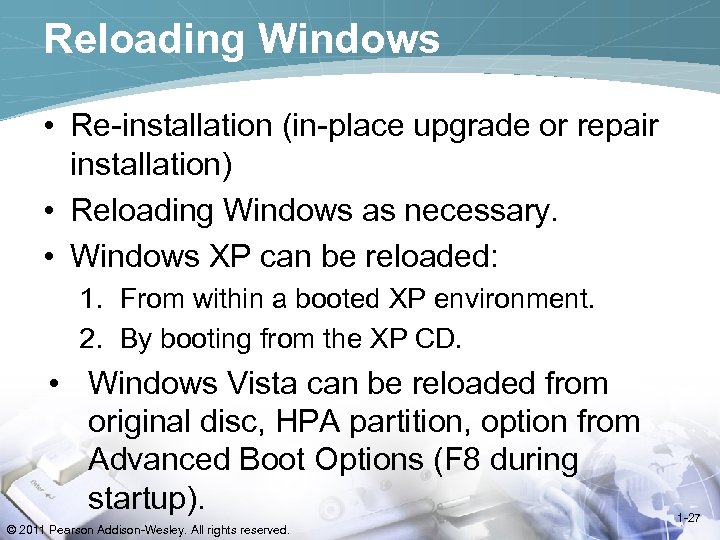 Reloading Windows

• Re-installation (in-place upgrade or repair installation)
• Reloading Windows as necessary.
• Windows XP can be reloaded:
1. From within a booted XP environment.
2. By booting from the XP CD.
• Windows Vista can be reloaded from original disc, HPA partition, option from Advanced Boot Options (F8 during startup).

© 2011 Pearson Addison-Wesley. All rights reserved.

1-27